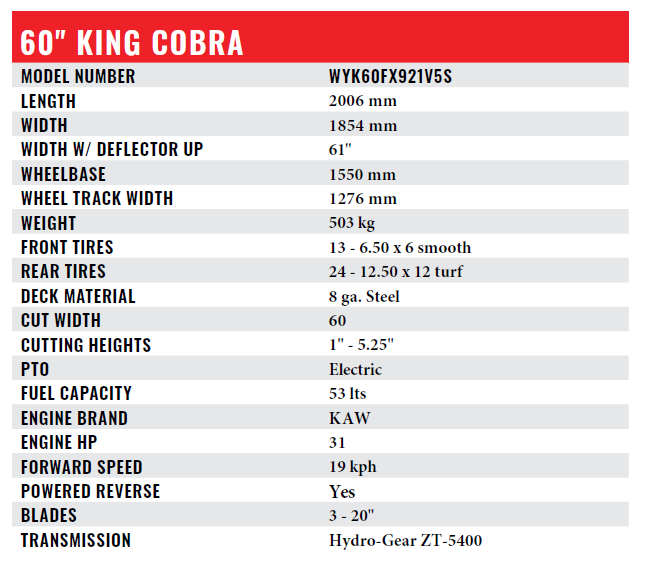 60" KING COBRA

| MODEL NUMBER | WYK60FX921V5S |
|---|---|
| LENGTH | 2006 mm |
| WIDTH | 1854 mm |
| WIDTH W/ DEFLECTOR UP | 61" |
| WHEELBASE | 1550 mm |
| WHEEL TRACK WIDTH | 1276 mm |
| WEIGHT | 503 kg |
| FRONT TIRES | 13 - 6.50 x 6 smooth |
| REAR TIRES | 24 - 12.50 x 12 turf |
| DECK MATERIAL | 8 ga. Steel |
| CUT WIDTH | 60 |
| CUTTING HEIGHTS | 1" - 5.25" |
| PTO | Electric |
| FUEL CAPACITY | 53 lts |
| ENGINE BRAND | KAW |
| ENGINE HP | 31 |
| FORWARD SPEED | 19 kph |
| POWERED REVERSE | Yes |
| BLADES | 3 - 20" |
| TRANSMISSION | Hydro-Gear ZT-5400 |